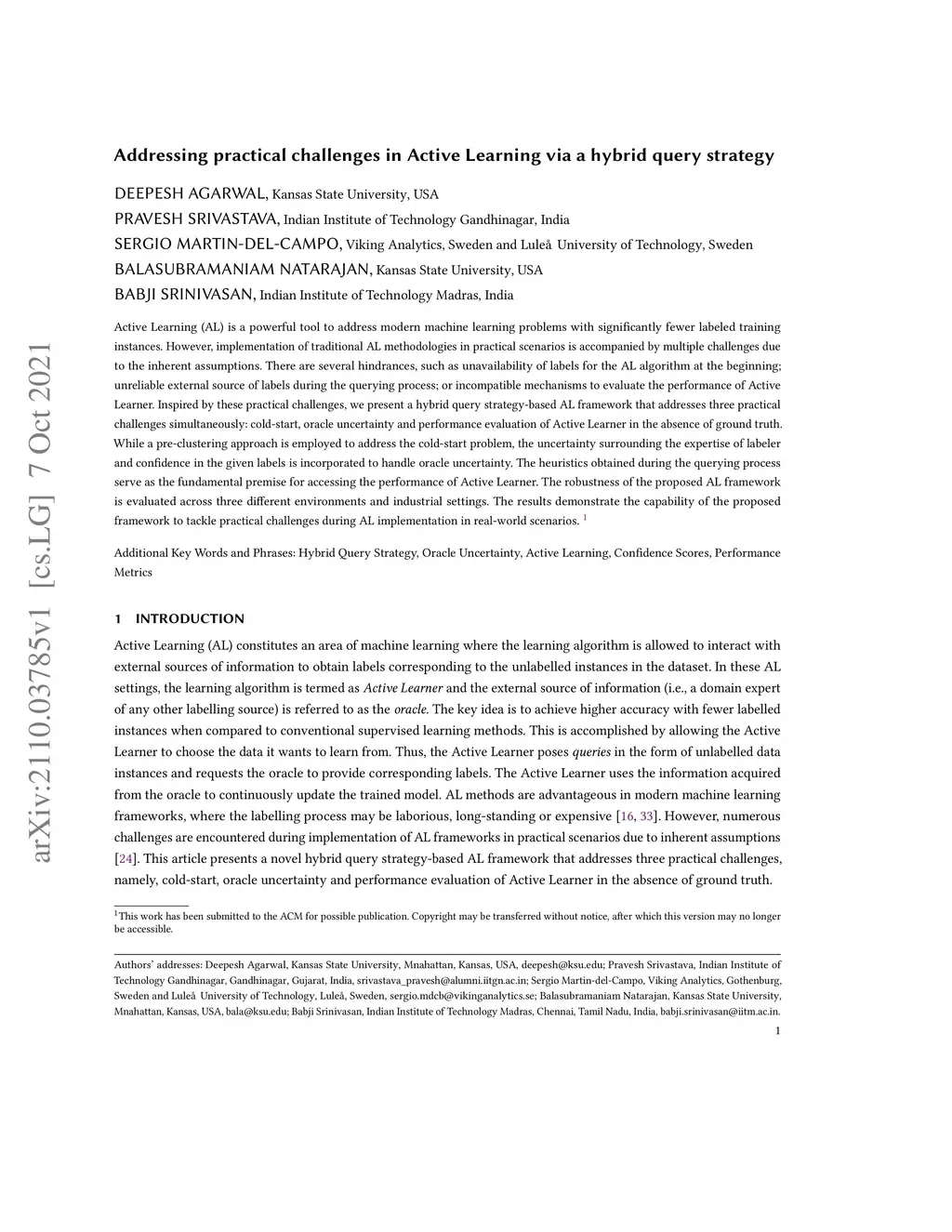 arXiv:2110.03785v1 [cs.LG] 7 Oct 2021

Addressing practical challenges in Active Learning via a hybrid query strategy

DEEPESH AGARWAL, Kansas State University, USA
PRAVESH SRIVASTAVA, Indian Institute of Technology Gandhinagar, India
SERGIO MARTIN-DEL-CAMPO, Viking Analytics, Sweden and Luleå University of Technology, Sweden
BALASUBRAMANIAM NATARAJAN, Kansas State University, USA
BABJI SRINIVASAN, Indian Institute of Technology Madras, India

Active Learning (AL) is a powerful tool to address modern machine learning problems with significantly fewer labeled training instances. However, implementation of traditional AL methodologies in practical scenarios is accompanied by multiple challenges due to the inherent assumptions. There are several hindrances, such as unavailability of labels for the AL algorithm at the beginning; unreliable external source of labels during the querying process; or incompatible mechanisms to evaluate the performance of Active Learner. Inspired by these practical challenges, we present a hybrid query strategy-based AL framework that addresses three practical challenges simultaneously: cold-start, oracle uncertainty and performance evaluation of Active Learner in the absence of ground truth. While a pre-clustering approach is employed to address the cold-start problem, the uncertainty surrounding the expertise of labeler and confidence in the given labels is incorporated to handle oracle uncertainty. The heuristics obtained during the querying process serve as the fundamental premise for accessing the performance of Active Learner. The robustness of the proposed AL framework is evaluated across three different environments and industrial settings. The results demonstrate the capability of the proposed framework to tackle practical challenges during AL implementation in real-world scenarios. $^1$

Additional Key Words and Phrases: Hybrid Query Strategy, Oracle Uncertainty, Active Learning, Confidence Scores, Performance Metrics

1 INTRODUCTION

Active Learning (AL) constitutes an area of machine learning where the learning algorithm is allowed to interact with external sources of information to obtain labels corresponding to the unlabelled instances in the dataset. In these AL settings, the learning algorithm is termed as Active Learner and the external source of information (i.e., a domain expert of any other labelling source) is referred to as the oracle. The key idea is to achieve higher accuracy with fewer labelled instances when compared to conventional supervised learning methods. This is accomplished by allowing the Active Learner to choose the data it wants to learn from. Thus, the Active Learner poses queries in the form of unlabelled data instances and requests the oracle to provide corresponding labels. The Active Learner uses the information acquired from the oracle to continuously update the trained model. AL methods are advantageous in modern machine learning frameworks, where the labelling process may be laborious, long-standing or expensive [16, 33]. However, numerous challenges are encountered during implementation of AL frameworks in practical scenarios due to inherent assumptions [24]. This article presents a novel hybrid query strategy-based AL framework that addresses three practical challenges, namely, cold-start, oracle uncertainty and performance evaluation of Active Learner in the absence of ground truth.

$^1$This work has been submitted to the ACM for possible publication. Copyright may be transferred without notice, after which this version may no longer be accessible.

Authors' addresses: Deepesh Agarwal, Kansas State University, Mnahattan, Kansas, USA, deepesh@ksu.edu; Pravesh Srivastava, Indian Institute of Technology Gandhinagar, Gandhinagar, Gujarat, India, srivastava_pravesh@alumni.iitgn.ac.in; Sergio Martin-del-Campo, Viking Analytics, Gothenburg, Sweden and Luleå University of Technology, Luleå, Sweden, sergio.mdcb@vikinganalytics.se; Balasubramaniam Natarajan, Kansas State University, Mnahattan, Kansas, USA, bala@ksu.edu; Babji Srinivasan, Indian Institute of Technology Madras, Chennai, Tamil Nadu, India, babji.srinivasan@iitm.ac.in.

1